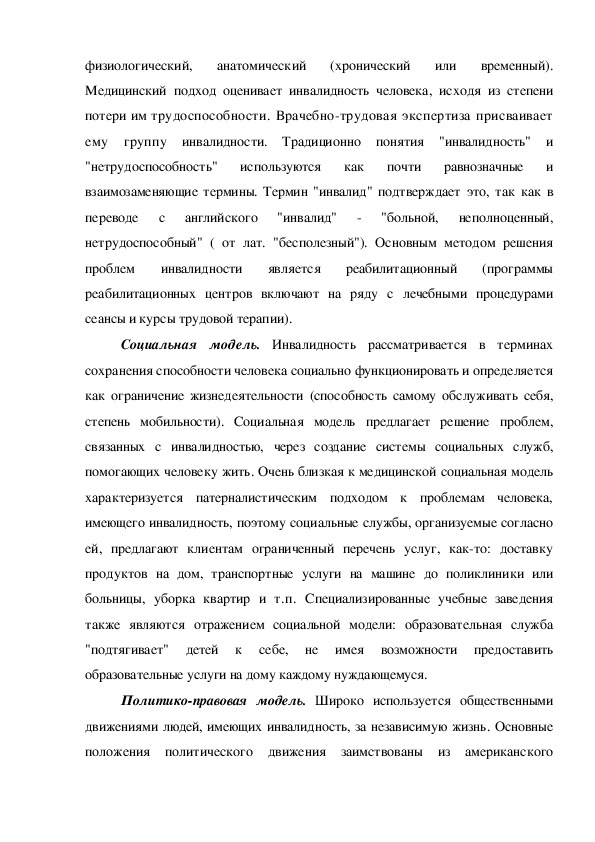 физиологический, анатомический (хронический или временный). Медицинский подход оценивает инвалидность человека, исходя из степени потери им трудоспособности. Врачебно-трудовая экспертиза присваивает ему группу инвалидности. Традиционно понятия "инвалидность" и "нетрудоспособность" используются как почти равнозначные и взаимозаменяющие термины. Термин "инвалид" подтверждает это, так как в переводе с английского "инвалид" - "больной, неполноценный, нетрудоспособный" ( от лат. "бесполезный"). Основным методом решения проблем инвалидности является реабилитационный (программы реабилитационных центров включают на ряду с лечебными процедурами сеансы и курсы трудовой терапии).

Социальная модель. Инвалидность рассматривается в терминах сохранения способности человека социально функционировать и определяется как ограничение жизнедеятельности (способность самому обслуживать себя, степень мобильности). Социальная модель предлагает решение проблем, связанных с инвалидностью, через создание системы социальных служб, помогающих человеку жить. Очень близкая к медицинской социальная модель характеризуется патерналистическим подходом к проблемам человека, имеющего инвалидность, поэтому социальные службы, организуемые согласно ей, предлагают клиентам ограниченный перечень услуг, как-то: доставку продуктов на дом, транспортные услуги на машине до поликлиники или больницы, уборка квартир и т.п. Специализированные учебные заведения также являются отражением социальной модели: образовательная служба "подтягивает" детей к себе, не имея возможности предоставить образовательные услуги на дому каждому нуждающемуся.

Политико-правовая модель. Широко используется общественными движениями людей, имеющих инвалидность, за независимую жизнь. Основные положения политического движения заимствованы из американского